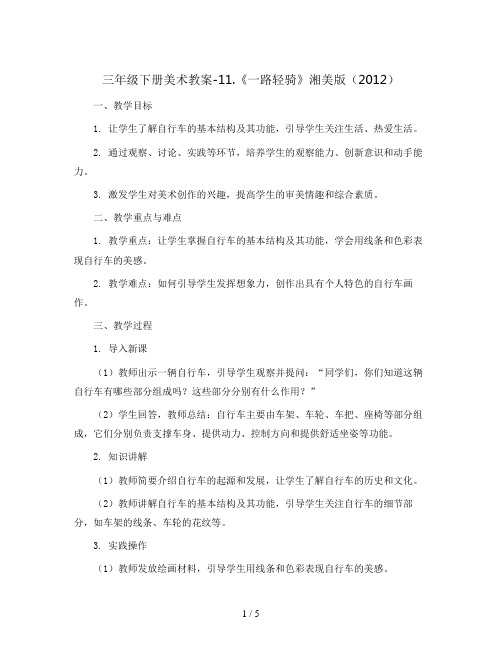 三年级下册美术教案-11.《一路轻骑》湘美版（2012）

一、教学目标

1. 让学生了解自行车的基本结构及其功能，引导学生关注生活、热爱生活。

2. 通过观察、讨论、实践等环节，培养学生的观察能力、创新意识和动手能力。

3. 激发学生对美术创作的兴趣，提高学生的审美情趣和综合素质。

二、教学重点与难点

1. 教学重点：让学生掌握自行车的基本结构及其功能，学会用线条和色彩表现自行车的美感。

2. 教学难点：如何引导学生发挥想象力，创作出具有个人特色的自行车画作。

三、教学过程

1. 导入新课

（1）教师出示一辆自行车，引导学生观察并提问：“同学们，你们知道这辆自行车有哪些部分组成吗？这些部分分别有什么作用？”

（2）学生回答，教师总结：自行车主要由车架、车轮、车把、座椅等部分组成，它们分别负责支撑车身、提供动力、控制方向和提供舒适坐姿等功能。

2. 知识讲解

（1）教师简要介绍自行车的起源和发展，让学生了解自行车的历史和文化。

（2）教师讲解自行车的基本结构及其功能，引导学生关注自行车的细节部分，如车架的线条、车轮的花纹等。

3. 实践操作

（1）教师发放绘画材料，引导学生用线条和色彩表现自行车的美感。

1 / 5